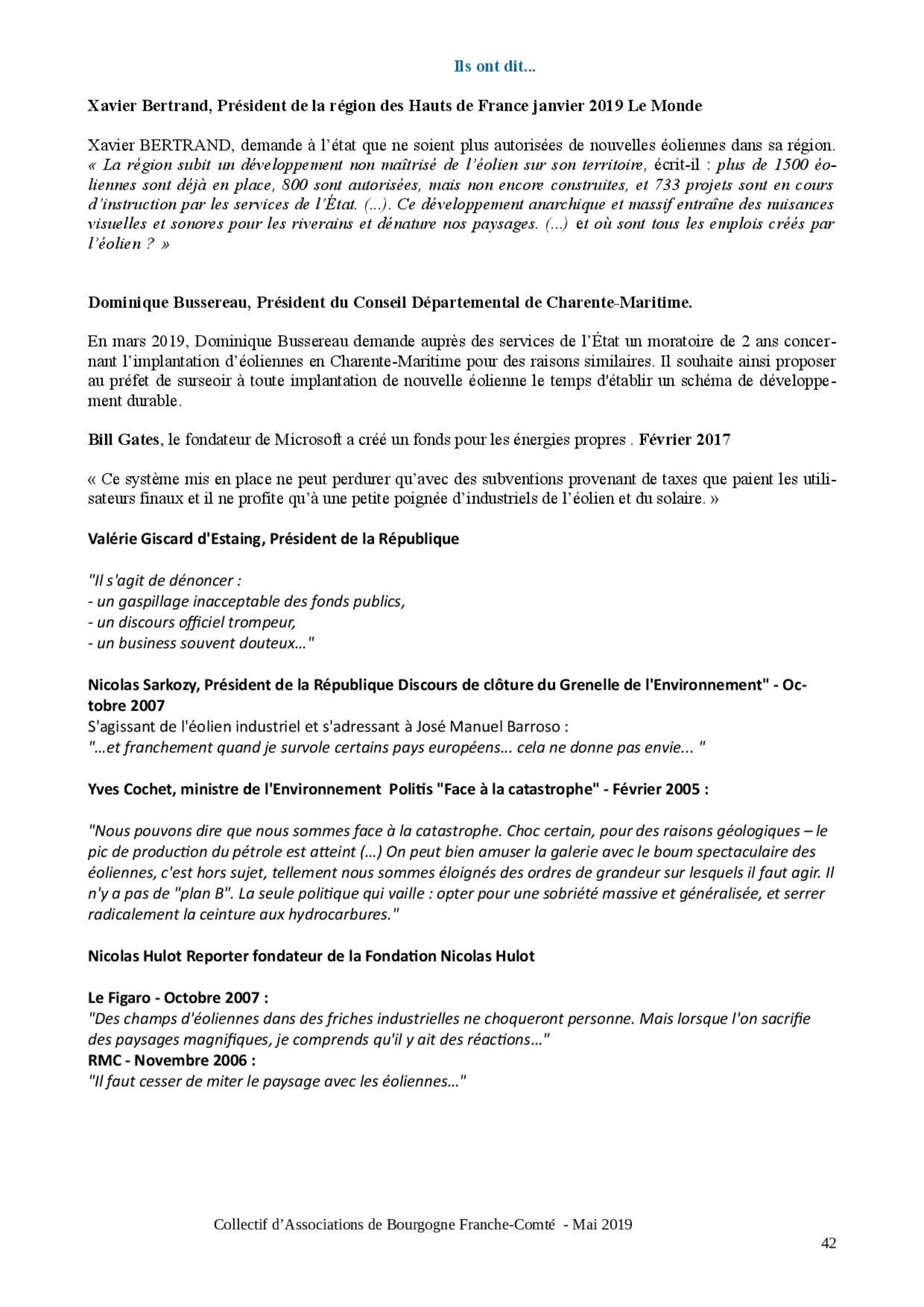 Ils ont dit...

Xavier Bertrand, Président de la région des Hauts de France janvier 2019 Le Monde

Xavier BERTRAND, demande à l'état que ne soient plus autorisées de nouvelles éoliennes dans sa région. « La région subit un développement non maîtrisé de l'éolien sur son territoire, écrit-il : plus de 1500 éoliennes sont déjà en place, 800 sont autorisées, mais non encore construites, et 733 projets sont en cours d'instruction par les services de l'État. (...). Ce développement anarchique et massif entraîne des nuisances visuelles et sonores pour les riverains et dénature nos paysages. (...) et où sont tous les emplois créés par l'éolien ? »

Dominique Bussereau, Président du Conseil Départemental de Charente-Maritime.

En mars 2019, Dominique Bussereau demande auprès des services de l'État un moratoire de 2 ans concernant l'implantation d'éoliennes en Charente-Maritime pour des raisons similaires. Il souhaite ainsi proposer au préfet de surseoir à toute implantation de nouvelle éolienne le temps d'établir un schéma de développement durable.

Bill Gates, le fondateur de Microsoft a créé un fonds pour les énergies propres . Février 2017

« Ce système mis en place ne peut perdurer qu'avec des subventions provenant de taxes que paient les utilisateurs finaux et il ne profite qu'à une petite poignée d'industriels de l'éolien et du solaire. »

Valérie Giscard d'Estaing, Président de la République

"Il s'agit de dénoncer :
- un gaspillage inacceptable des fonds publics,
- un discours officiel trompeur,
- un business souvent douteux..."

Nicolas Sarkozy, Président de la République Discours de clôture du Grenelle de l'Environnement" - Octobre 2007
S'agissant de l'éolien industriel et s'adressant à José Manuel Barroso :
"...et franchement quand je survole certains pays européens... cela ne donne pas envie... "

Yves Cochet, ministre de l'Environnement Politis "Face à la catastrophe" - Février 2005 :

"Nous pouvons dire que nous sommes face à la catastrophe. Choc certain, pour des raisons géologiques – le pic de production du pétrole est atteint (...) On peut bien amuser la galerie avec le boum spectaculaire des éoliennes, c'est hors sujet, tellement nous sommes éloignés des ordres de grandeur sur lesquels il faut agir. Il n'y a pas de "plan B". La seule politique qui vaille : opter pour une sobriété massive et généralisée, et serrer radicalement la ceinture aux hydrocarbures."

Nicolas Hulot Reporter fondateur de la Fondation Nicolas Hulot

Le Figaro - Octobre 2007 :
"Des champs d'éoliennes dans des friches industrielles ne choqueront personne. Mais lorsque l'on sacrifie des paysages magnifiques, je comprends qu'il y ait des réactions..."
RMC - Novembre 2006 :
"Il faut cesser de miter le paysage avec les éoliennes..."

Collectif d'Associations de Bourgogne Franche-Comté - Mai 2019

42